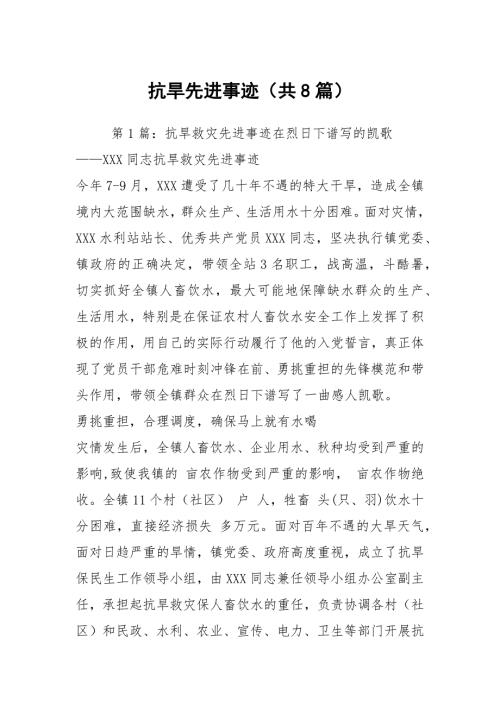 抗旱先进事迹（共8篇）

第1篇：抗旱救灾先进事迹在烈日下谱写的凯歌

——XXX同志抗旱救灾先进事迹

今年7-9月，XXX遭受了几十年不遇的特大干旱，造成全镇境内大范围缺水，群众生产、生活用水十分困难。面对灾情，XXX水利站站长、优秀共产党员XXX同志，坚决执行镇党委、镇政府的正确决定，带领全站3名职工，战高温，斗酷暑，切实抓好全镇人畜饮水，最大可能地保障缺水群众的生产、生活用水，特别是在保证农村人畜饮水安全工作上发挥了积极的作用，用自己的实际行动履行了他的入党誓言，真正体现了党员干部危难时刻冲锋在前、勇挑重担的先锋模范和带头作用，带领全镇群众在烈日下谱写了一曲感人凯歌。

勇挑重担，合理调度，确保马上就有水喝

灾情发生后，全镇人畜饮水、企业用水、秋种均受到严重的影响,致使我镇的 亩农作物受到严重的影响， 亩农作物绝收。全镇11个村（社区） 户 人，牲畜 头(只、羽)饮水十分困难，直接经济损失 多万元。面对百年不遇的大旱天气，面对日趋严重的旱情，镇党委、政府高度重视，成立了抗旱保民生工作领导小组，由XXX同志兼任领导小组办公室副主任，承担起抗旱救灾保人畜饮水的重任，负责协调各村（社区）和民政、水利、农业、宣传、电力、卫生等部门开展抗